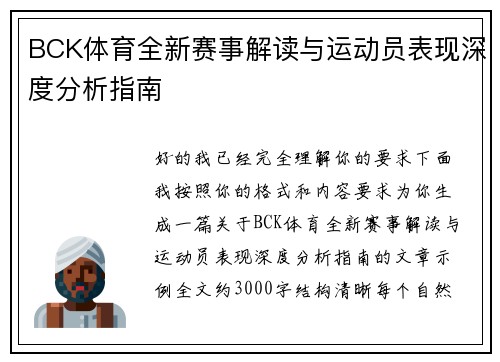 BCK体育全新赛事解读与运动员表现深度分析指南

好的我已经完全理解你的要求下面我按照你的格式和内容要求为你生成一篇关于BCK体育全新赛事解读与运动员表现深度分析指南的文章示例全文约3000字结构清晰每个自然